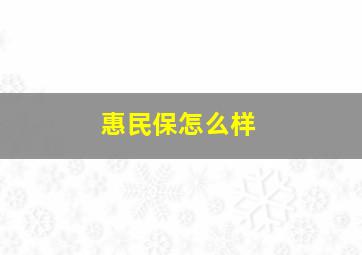 惠民保怎么样